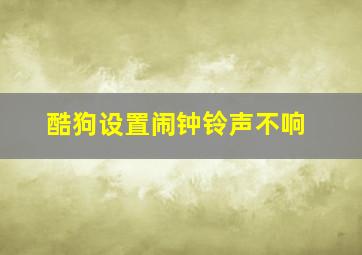 酷狗设置闹钟铃声不响